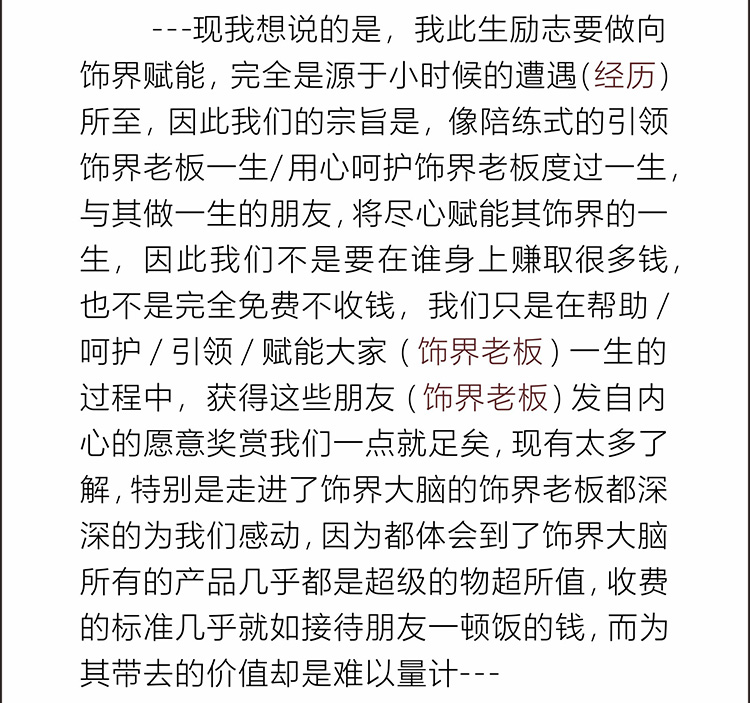 ---现我想说的是，我此生励志要做向饰界赋能，完全是源于小时候的遭遇(经历)所至，因此我们的宗旨是，像陪练式的引领饰界老板一生/用心呵护饰界老板度过一生，与其做一生的朋友，将尽心赋能其饰界的一生，因此我们不是要在谁身上赚取很多钱，也不是完全免费不收钱，我们只是在帮助/呵护/引领/赋能大家（饰界老板）一生的过程中，获得这些朋友（饰界老板）发自内心的愿意奖赏我们一点就足矣，现有太多了解，特别是走进了饰界大脑的饰界老板都深深的为我们感动，因为都体会到了饰界大脑所有的产品几乎都是超级的物超所值，收费的标准几乎就如接待朋友一顿饭的钱，而为其带去的价值却是难以量计---